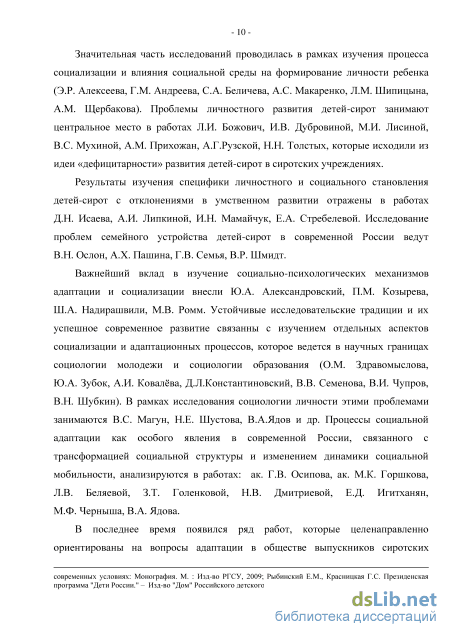 - 10 -

Значительная часть исследований проводилась в рамках изучения процесса социализации и влияния социальной среды на формирование личности ребенка (Э.Р. Алексеева, Г.М. Андреева, С.А. Беличева, А.С. Макаренко, Л.М. Шипицына, А.М. Щербакова). Проблемы личностного развития детей-сирот занимают центральное место в работах Л.И. Божович, И.В. Дубровиной, М.И. Лисиной, В.С. Мухиной, А.М. Прихожан, А.Г.Рузской, Н.Н. Толстых, которые исходили из идеи «дефицитарности» развития детей-сирот в сиротских учреждениях.

Результаты изучения специфики личностного и социального становления детей-сирот с отклонениями в умственном развитии отражены в работах Д.Н. Исаева, А.И. Липкиной, И.Н. Мамайчук, Е.А. Стребелевой. Исследование проблем семейного устройства детей-сирот в современной России ведут В.Н. Ослон, А.Х. Пашина, Г.В. Семья, В.Р. Шмидт.

Важнейший вклад в изучение социально-психологических механизмов адаптации и социализации внесли Ю.А. Александровский, П.М. Козырева, Ш.А. Надирашвили, М.В. Ромм. Устойчивые исследовательские традиции и их успешное современное развитие связанны с изучением отдельных аспектов социализации и адаптационных процессов, которое ведется в научных границах социологии молодежи и социологии образования (О.М. Здравомыслова, Ю.А. Зубок, А.И. Ковалёва, Д.Л.Константиновский, В.В. Семенова, В.И. Чупров, В.Н. Шубкин). В рамках исследования социологии личности этими проблемами занимаются В.С. Магун, Н.Е. Шустова, В.А.Ядов и др. Процессы социальной адаптации как особого явления в современной России, связанного с трансформацией социальной структуры и изменением динамики социальной мобильности, анализируются в работах: ак. Г.В. Осипова, ак. М.К. Горшкова, Л.В. Беляевой, З.Т. Голенковой, Н.В. Дмитриевой, Е.Д. Игитханян, М.Ф. Черныша, В.А. Ядова.

В последнее время появился ряд работ, которые целенаправленно ориентированы на вопросы адаптации в обществе выпускников сиротских

современных условиях: Монография. М. : Изд-во РГСУ, 2009; Рыбинский Е.М., Красницкая Г.С. Президенская программа "Дети России." – Изд-во "Дом" Российского детского

dsLib.net
библиотека диссертаций